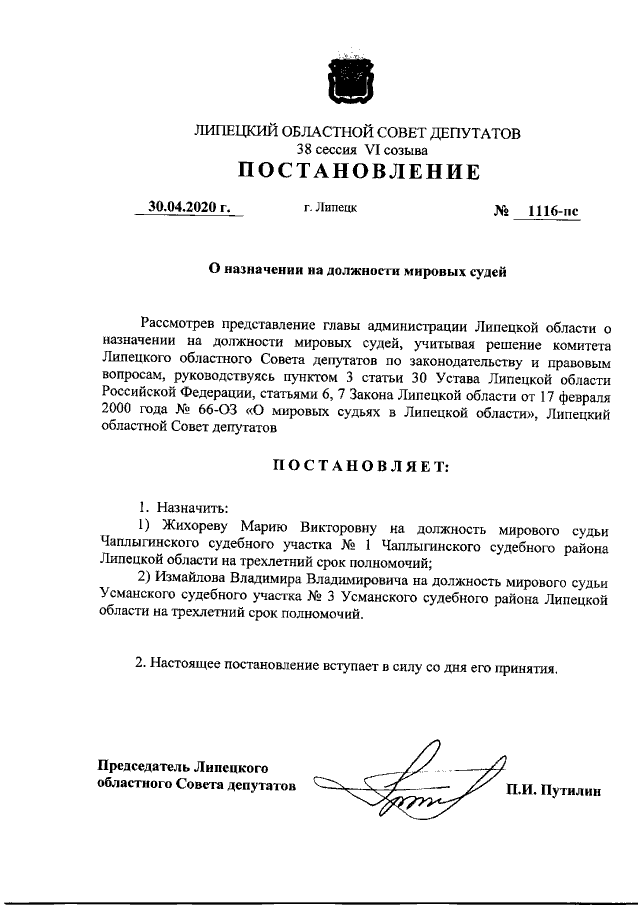 ЛИПЕЦКИЙ ОБЛАСТНОЙ СОВЕТ ДЕПУТАТОВ
38 сессия VI созыва
ПОСТАНОВЛЕНИЕ

30.04.2020 г. г. Липецк № 1116-пс

О назначении на должности мировых судей

Рассмотрев представление главы администрации Липецкой области о назначении на должности мировых судей, учитывая решение комитета Липецкого областного Совета депутатов по законодательству и правовым вопросам, руководствуясь пунктом 3 статьи 30 Устава Липецкой области Российской Федерации, статьями 6, 7 Закона Липецкой области от 17 февраля 2000 года № 66-ОЗ «О мировых судьях в Липецкой области», Липецкий областной Совет депутатов

ПОСТАНОВЛЯЕТ:

1. Назначить:
1) Жихореву Марию Викторовну на должность мирового судьи Чаплыгинского судебного участка № 1 Чаплыгинского судебного района Липецкой области на трехлетний срок полномочий;
2) Измайлова Владимира Владимировича на должность мирового судьи Усманского судебного участка № 3 Усманского судебного района Липецкой области на трехлетний срок полномочий.

2. Настоящее постановление вступает в силу со дня его принятия.

Председатель Липецкого областного Совета депутатов П.И. Путилин